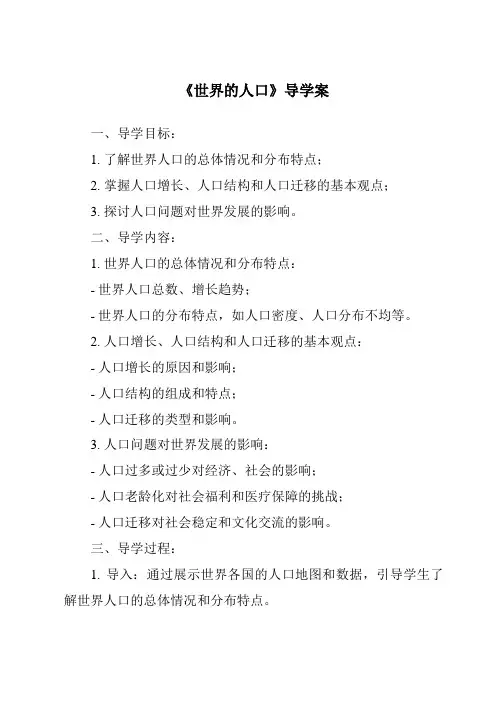 《世界的人口》导学案

一、导学目标：

1. 了解世界人口的总体情况和分布特点；

2. 掌握人口增长、人口结构和人口迁移的基本观点；

3. 探讨人口问题对世界发展的影响。

二、导学内容：

1. 世界人口的总体情况和分布特点：

- 世界人口总数、增长趋势；

- 世界人口的分布特点，如人口密度、人口分布不均等。

2. 人口增长、人口结构和人口迁移的基本观点：

- 人口增长的原因和影响；

- 人口结构的组成和特点；

- 人口迁移的类型和影响。

3. 人口问题对世界发展的影响：

- 人口过多或过少对经济、社会的影响；

- 人口老龄化对社会福利和医疗保障的挑战；

- 人口迁移对社会稳定和文化交流的影响。

三、导学过程：

1. 导入：通过展示世界各国的人口地图和数据，引导学生了解世界人口的总体情况和分布特点。